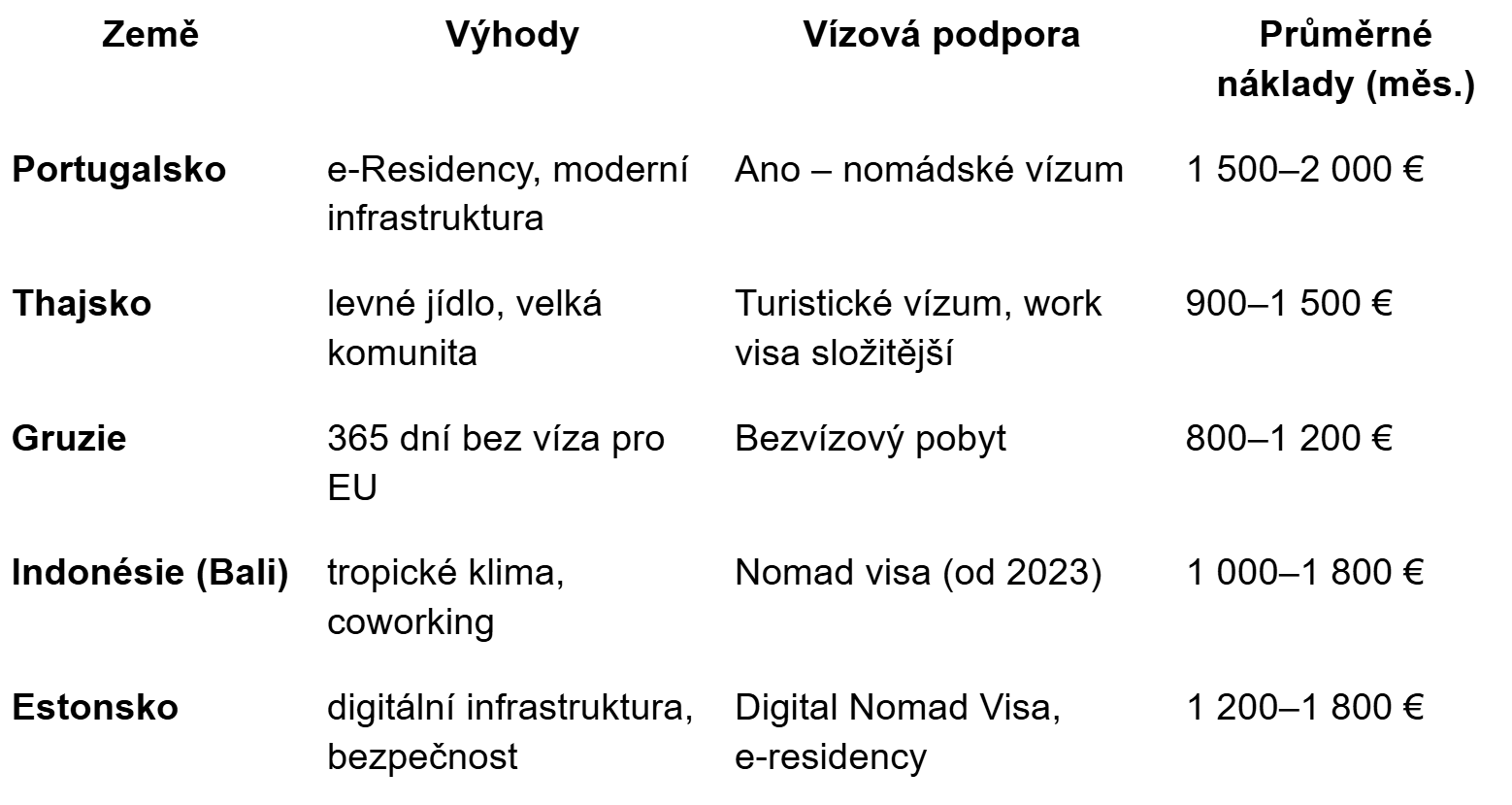 | Země | Výhody | Vízová podpora | Průměrné náklady (měs.) |
|---|---|---|---|
| **Portugalsko** | e-Residency, moderní infrastruktura | Ano – nomádské vízum | 1 500–2 000 € |
| **Thajsko** | levné jídlo, velká komunita | Turistické vízum, work visa složitější | 900–1 500 € |
| **Gruzie** | 365 dní bez víza pro EU | Bezvízový pobyt | 800–1 200 € |
| **Indonésie (Bali)** | tropické klima, coworking | Nomad visa (od 2023) | 1 000–1 800 € |
| **Estonsko** | digitální infrastruktura, bezpečnost | Digital Nomad Visa, e-residency | 1 200–1 800 € |